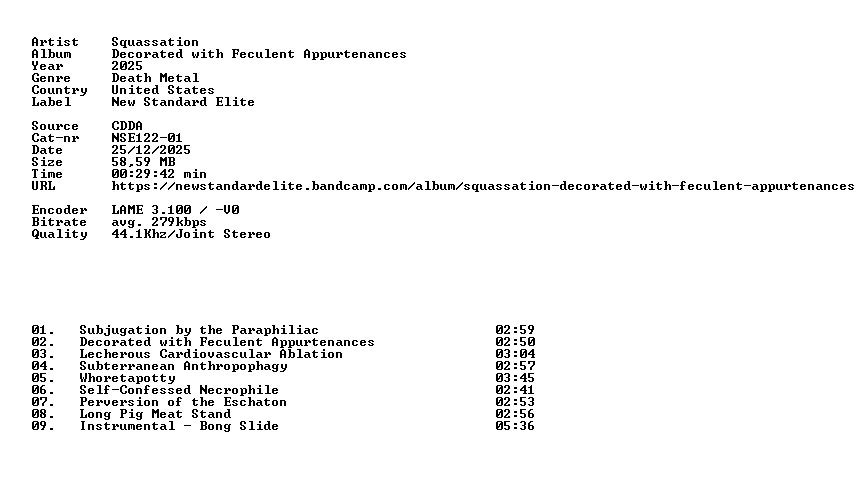 Artist Squassation
Album Decorated with Feculent Appurtenances
Year 2025
Genre Death Metal
Country United States
Label New Standard Elite

Source CDDA
Cat-nr NSE122-01
Date 25/12/2025
Size 58,59 MB
Time 00:29:42 min
URL https://newstandardelite.bandcamp.com/album/squassation-decorated-with-feculent-appurtenances

Encoder LAME 3.100 / -V0
Bitrate avg. 279kbps
Quality 44.1Khz/Joint Stereo

01. Subjugation by the Paraphiliac 02:59
02. Decorated with Feculent Appurtenances 02:50
03. Lecherous Cardiovascular Ablation 03:04
04. Subterranean Anthropophagy 02:57
05. Whoretapotty 03:45
06. Self-Confessed Necrophile 02:41
07. Perversion of the Eschaton 02:53
08. Long Pig Meat Stand 02:56
09. Instrumental - Bong Slide 05:36